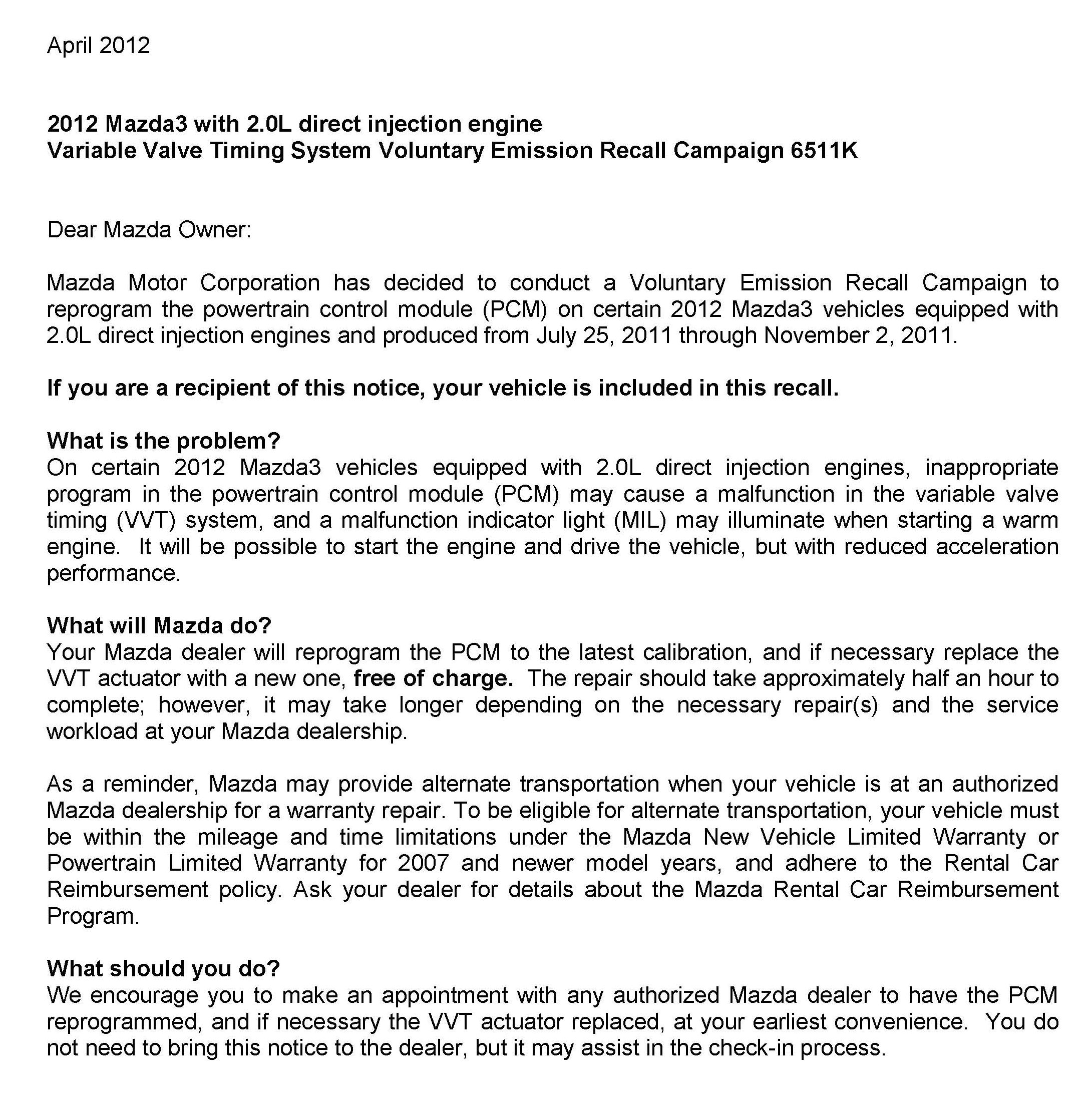 April 2012

2012 Mazda3 with 2.0L direct injection engine
Variable Valve Timing System Voluntary Emission Recall Campaign 6511K

Dear Mazda Owner:

Mazda Motor Corporation has decided to conduct a Voluntary Emission Recall Campaign to reprogram the powertrain control module (PCM) on certain 2012 Mazda3 vehicles equipped with 2.0L direct injection engines and produced from July 25, 2011 through November 2, 2011.

If you are a recipient of this notice, your vehicle is included in this recall.

What is the problem?
On certain 2012 Mazda3 vehicles equipped with 2.0L direct injection engines, inappropriate program in the powertrain control module (PCM) may cause a malfunction in the variable valve timing (VVT) system, and a malfunction indicator light (MIL) may illuminate when starting a warm engine. It will be possible to start the engine and drive the vehicle, but with reduced acceleration performance.

What will Mazda do?
Your Mazda dealer will reprogram the PCM to the latest calibration, and if necessary replace the VVT actuator with a new one, free of charge. The repair should take approximately half an hour to complete; however, it may take longer depending on the necessary repair(s) and the service workload at your Mazda dealership.

As a reminder, Mazda may provide alternate transportation when your vehicle is at an authorized Mazda dealership for a warranty repair. To be eligible for alternate transportation, your vehicle must be within the mileage and time limitations under the Mazda New Vehicle Limited Warranty or Powertrain Limited Warranty for 2007 and newer model years, and adhere to the Rental Car Reimbursement policy. Ask your dealer for details about the Mazda Rental Car Reimbursement Program.

What should you do?
We encourage you to make an appointment with any authorized Mazda dealer to have the PCM reprogrammed, and if necessary the VVT actuator replaced, at your earliest convenience. You do not need to bring this notice to the dealer, but it may assist in the check-in process.